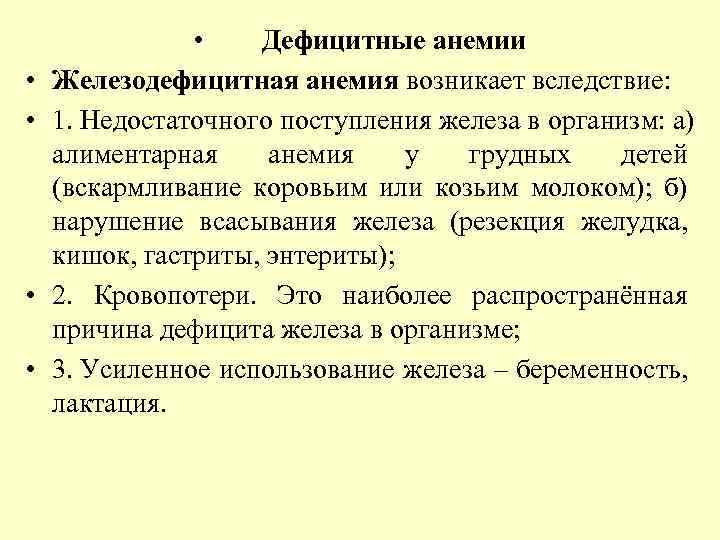 • Дефицитные анемии

• Железодефицитная анемия возникает вследствие:

• 1. Недостаточного поступления железа в организм: а) алиментарная анемия у грудных детей (вскармливание коровьим или козьим молоком); б) нарушение всасывания железа (резекция желудка, кишок, гастриты, энтериты);

• 2. Кровопотери. Это наиболее распространённая причина дефицита железа в организме;

• 3. Усиленное использование железа – беременность, лактация.